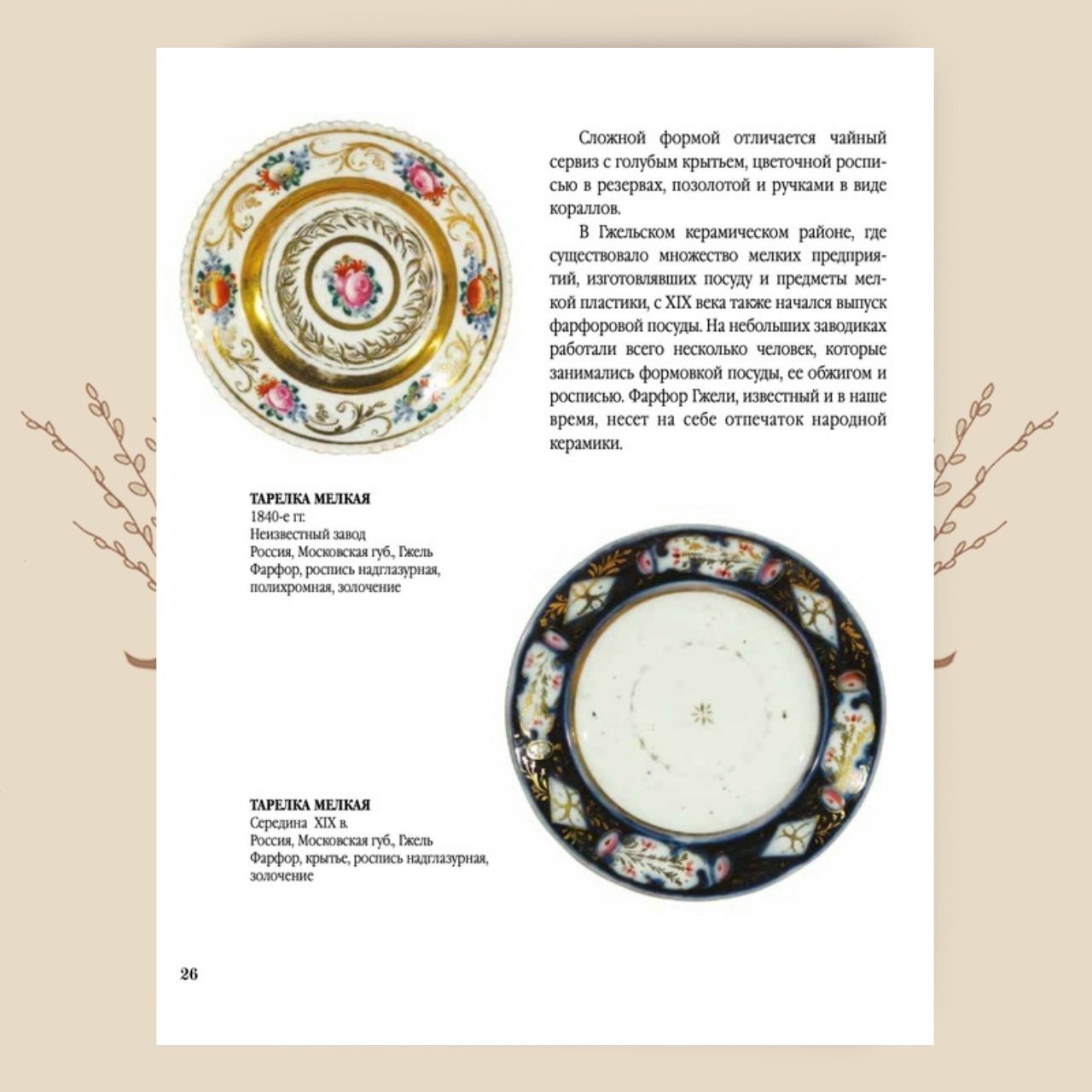 Сложной формой отличается чайный сервиз с голубым крытьем, цветочной росписью в резервах, позолотой и ручками в виде кораллов.

В Гжельском керамическом районе, где существовало множество мелких предприятий, изготовлявших посуду и предметы мелкой пластики, с XIX века также начался выпуск фарфоровой посуды. На небольших заводиках работали всего несколько человек, которые занимались формовкой посуды, ее обжигом и росписью. Фарфор Гжели, известный и в наше время, несет на себе отпечаток народной керамики.

ТАРЕЛКА МЕЛКАЯ
1840-е гг.
Неизвестный завод
Россия, Московская губ., Гжель
Фарфор, роспись надглазурная, полихромная, золочение

ТАРЕЛКА МЕЛКАЯ
Середина XIX в.
Россия, Московская губ., Гжель
Фарфор, крытье, роспись надглазурная, золочение

26